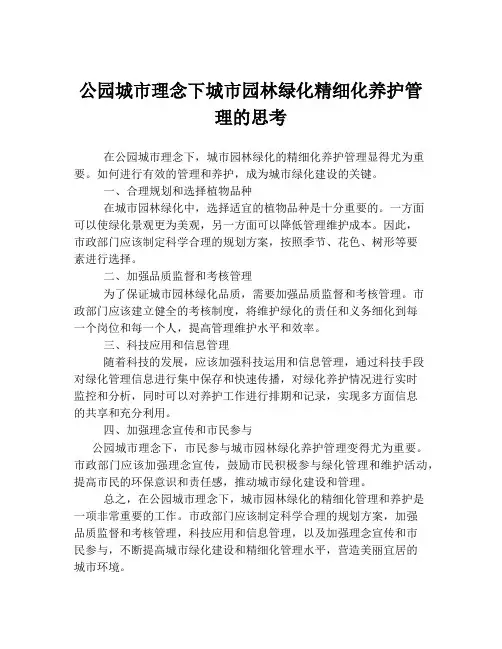 公园城市理念下城市园林绿化精细化养护管理的思考

在公园城市理念下，城市园林绿化的精细化养护管理显得尤为重要。如何进行有效的管理和养护，成为城市绿化建设的关键。

一、合理规划和选择植物品种

在城市园林绿化中，选择适宜的植物品种是十分重要的。一方面可以使绿化景观更为美观，另一方面可以降低管理维护成本。因此，市政部门应该制定科学合理的规划方案，按照季节、花色、树形等要素进行选择。

二、加强品质监督和考核管理

为了保证城市园林绿化品质，需要加强品质监督和考核管理。市政部门应该建立健全的考核制度，将维护绿化的责任和义务细化到每一个岗位和每一个人，提高管理维护水平和效率。

三、科技应用和信息管理

随着科技的发展，应该加强科技运用和信息管理，通过科技手段对绿化管理信息进行集中保存和快速传播，对绿化养护情况进行实时监控和分析，同时可以对养护工作进行排期和记录，实现多方面信息的共享和充分利用。

四、加强理念宣传和市民参与

公园城市理念下，市民参与城市园林绿化养护管理变得尤为重要。市政部门应该加强理念宣传，鼓励市民积极参与绿化管理和维护活动，提高市民的环保意识和责任感，推动城市绿化建设和管理。

总之，在公园城市理念下，城市园林绿化的精细化管理和养护是一项非常重要的工作。市政部门应该制定科学合理的规划方案，加强品质监督和考核管理，科技应用和信息管理，以及加强理念宣传和市民参与，不断提高城市绿化建设和精细化管理水平，营造美丽宜居的城市环境。